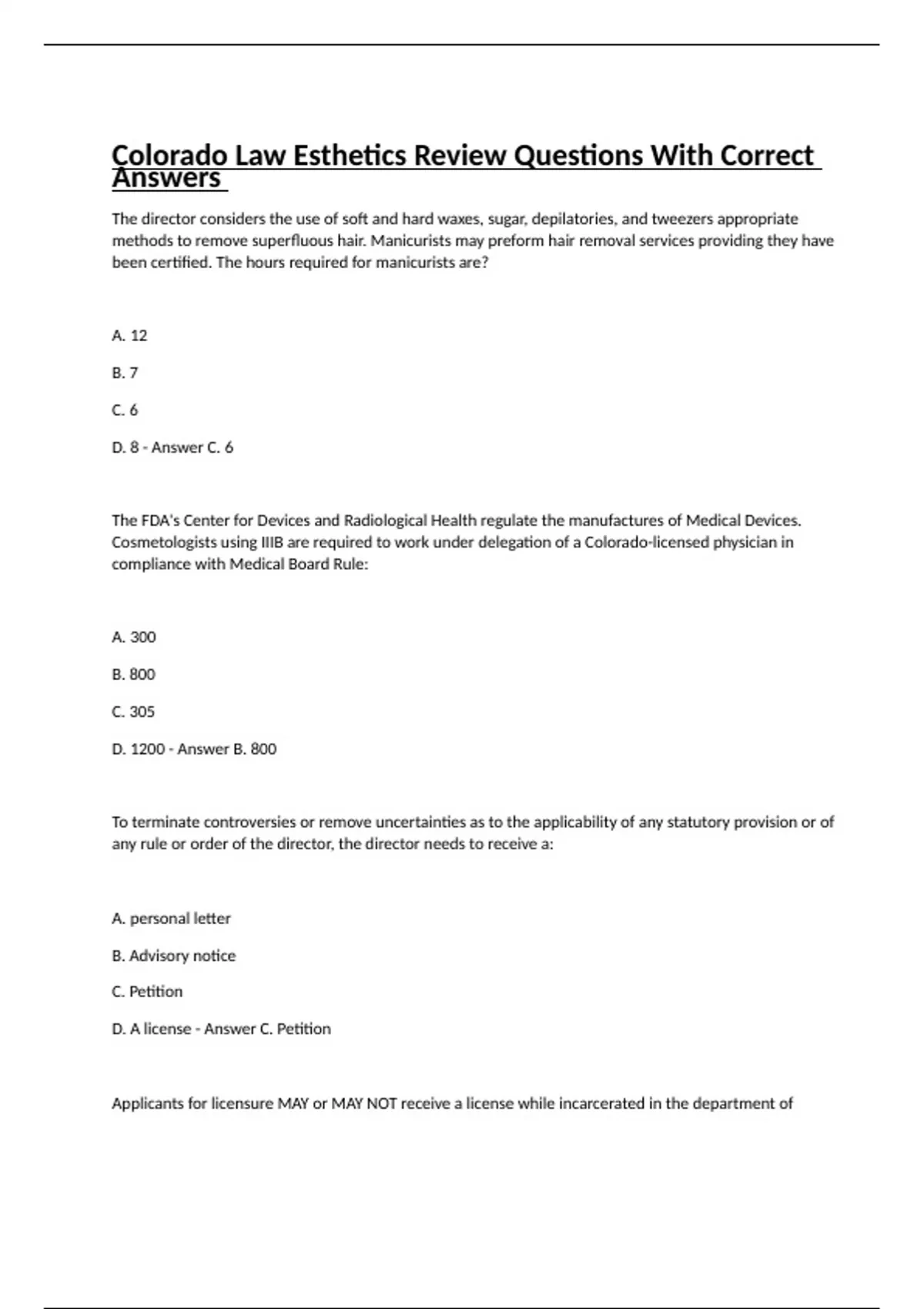 Colorado Law Esthetics Review Questions With Correct Answers

The director considers the use of soft and hard waxes, sugar, depilatories, and tweezers appropriate methods to remove superfluous hair. Manicurists may preform hair removal services providing they have been certified. The hours required for manicurists are?

A. 12

B. 7

C. 6

D. 8 - Answer C. 6

The FDA's Center for Devices and Radiological Health regulate the manufactures of Medical Devices. Cosmetologists using IIIB are required to work under delegation of a Colorado-licensed physician in compliance with Medical Board Rule:

A. 300

B. 800

C. 305

D. 1200 - Answer B. 800

To terminate controversies or remove uncertainties as to the applicability of any statutory provision or of any rule or order of the director, the director needs to receive a:

A. personal letter

B. Advisory notice

C. Petition

D. A license - Answer C. Petition

Applicants for licensure MAY or MAY NOT receive a license while incarcerated in the department of